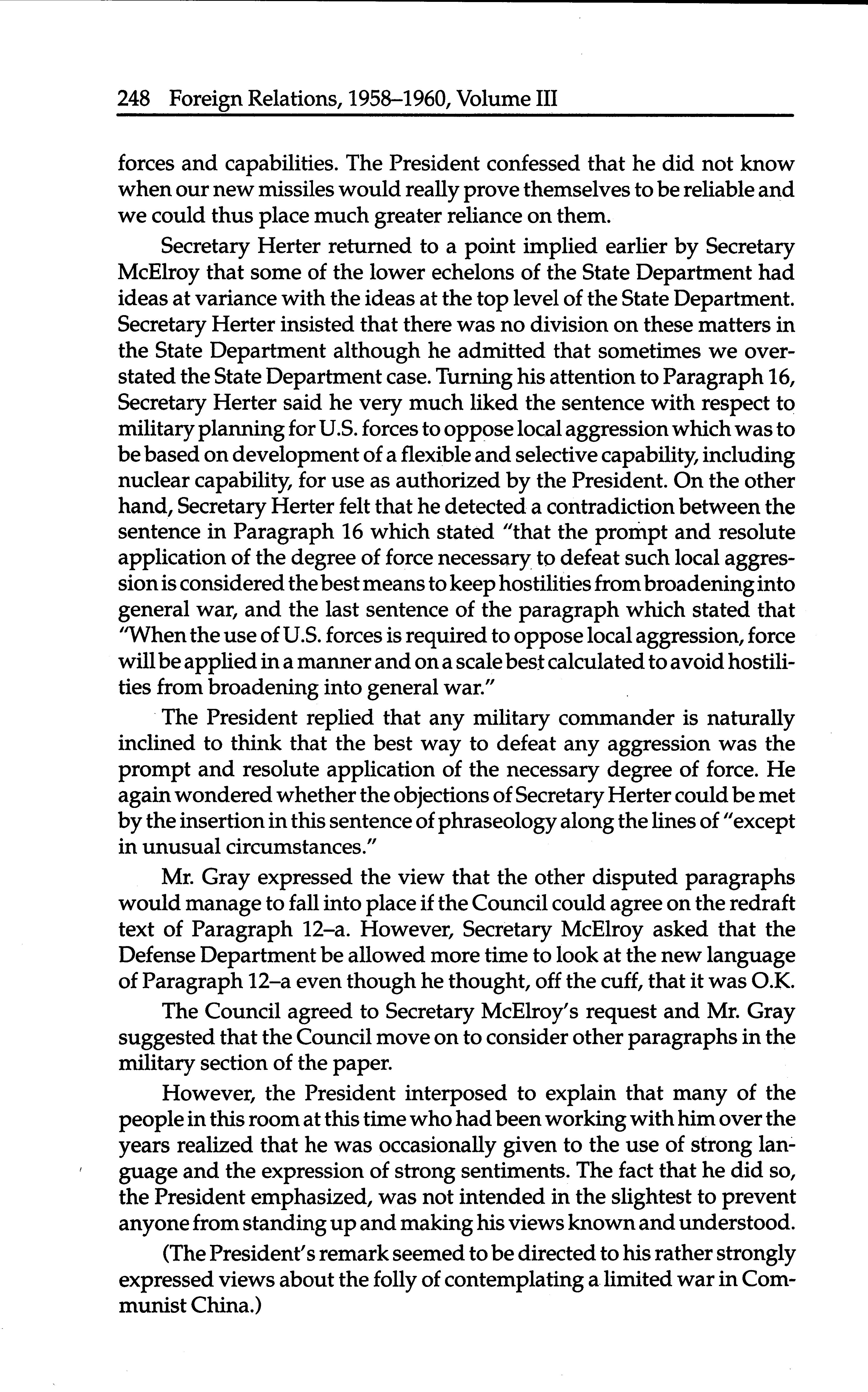 248 Foreign Relations, 1958–1960, Volume III

forces and capabilities. The President confessed that he did not know when our new missiles would really prove themselves to be reliable and we could thus place much greater reliance on them.

Secretary Herter returned to a point implied earlier by Secretary McElroy that some of the lower echelons of the State Department had ideas at variance with the ideas at the top level of the State Department. Secretary Herter insisted that there was no division on these matters in the State Department although he admitted that sometimes we overstated the State Department case. Turning his attention to Paragraph 16, Secretary Herter said he very much liked the sentence with respect to military planning for U.S. forces to oppose local aggression which was to be based on development of a flexible and selective capability, including nuclear capability, for use as authorized by the President. On the other hand, Secretary Herter felt that he detected a contradiction between the sentence in Paragraph 16 which stated "that the prompt and resolute application of the degree of force necessary to defeat such local aggression is considered the best means to keep hostilities from broadening into general war, and the last sentence of the paragraph which stated that "When the use of U.S. forces is required to oppose local aggression, force will be applied in a manner and on a scale best calculated to avoid hostilities from broadening into general war."

The President replied that any military commander is naturally inclined to think that the best way to defeat any aggression was the prompt and resolute application of the necessary degree of force. He again wondered whether the objections of Secretary Herter could be met by the insertion in this sentence of phraseology along the lines of "except in unusual circumstances."

Mr. Gray expressed the view that the other disputed paragraphs would manage to fall into place if the Council could agree on the redraft text of Paragraph 12–a. However, Secretary McElroy asked that the Defense Department be allowed more time to look at the new language of Paragraph 12–a even though he thought, off the cuff, that it was O.K.

The Council agreed to Secretary McElroy's request and Mr. Gray suggested that the Council move on to consider other paragraphs in the military section of the paper.

However, the President interposed to explain that many of the people in this room at this time who had been working with him over the years realized that he was occasionally given to the use of strong language and the expression of strong sentiments. The fact that he did so, the President emphasized, was not intended in the slightest to prevent anyone from standing up and making his views known and understood.

(The President's remark seemed to be directed to his rather strongly expressed views about the folly of contemplating a limited war in Communist China.)